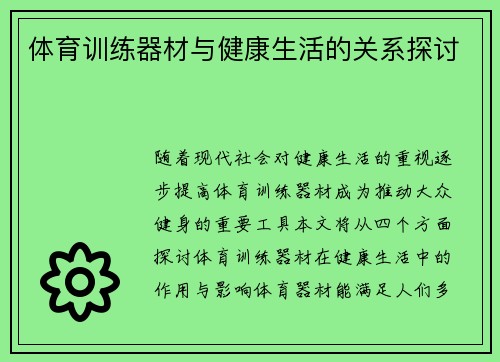 体育训练器材与健康生活的关系探讨

随着现代社会对健康生活的重视逐步提高体育训练器材成为推动大众健身的重要工具本文将从四个方面探讨体育训练器材在健康生活中的作用与影响体育器材能满足人们多